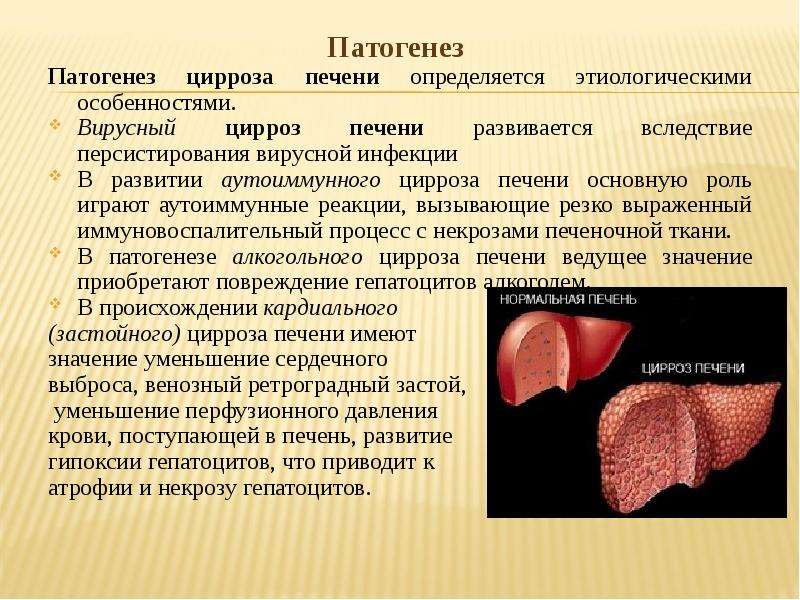 Патогенез

Патогенез цирроза печени определяется этиологическими особенностями.

Вирусный цирроз печени развивается вследствие персистирования вирусной инфекции

В развитии аутоиммунного цирроза печени основную роль играют аутоиммунные реакции, вызывающие резко выраженный иммуновоспалительный процесс с некрозами печеночной ткани.

В патогенезе алкогольного цирроза печени ведущее значение приобретают повреждение гепатоцитов алкоголем.

В происхождении кардиального (застойного) цирроза печени имеют значение уменьшение сердечного выброса, венозный ретроградный застой, уменьшение перфузионного давления крови, поступающей в печень, развитие гипоксии гепатоцитов, что приводит к атрофии и некрозу гепатоцитов.

НОРМАЛЬНАЯ ПЕЧЕНЬ

ЦИРРОЗ ПЕЧЕНИ